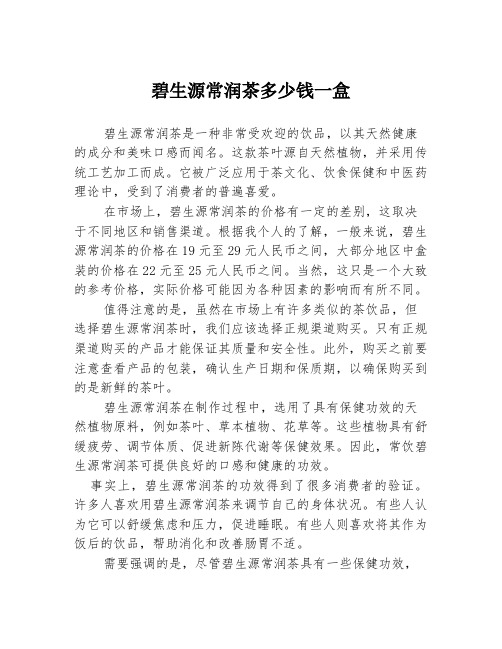 碧生源常润茶多少钱一盒

碧生源常润茶是一种非常受欢迎的饮品，以其天然健康的成分和美味口感而闻名。这款茶叶源自天然植物，并采用传统工艺加工而成。它被广泛应用于茶文化、饮食保健和中医药理论中，受到了消费者的普遍喜爱。

在市场上，碧生源常润茶的价格有一定的差别，这取决于不同地区和销售渠道。根据我个人的了解，一般来说，碧生源常润茶的价格在19元至29元人民币之间，大部分地区中盒装的价格在22元至25元人民币之间。当然，这只是一个大致的参考价格，实际价格可能因为各种因素的影响而有所不同。

值得注意的是，虽然在市场上有许多类似的茶饮品，但选择碧生源常润茶时，我们应该选择正规渠道购买。只有正规渠道购买的产品才能保证其质量和安全性。此外，购买之前要注意查看产品的包装，确认生产日期和保质期，以确保购买到的是新鲜的茶叶。

碧生源常润茶在制作过程中，选用了具有保健功效的天然植物原料，例如茶叶、草本植物、花草等。这些植物具有舒缓疲劳、调节体质、促进新陈代谢等保健效果。因此，常饮碧生源常润茶可提供良好的口感和健康的功效。

事实上，碧生源常润茶的功效得到了很多消费者的验证。许多人喜欢用碧生源常润茶来调节自己的身体状况。有些人认为它可以舒缓焦虑和压力，促进睡眠。有些人则喜欢将其作为饭后的饮品，帮助消化和改善肠胃不适。

需要强调的是，尽管碧生源常润茶具有一些保健功效，